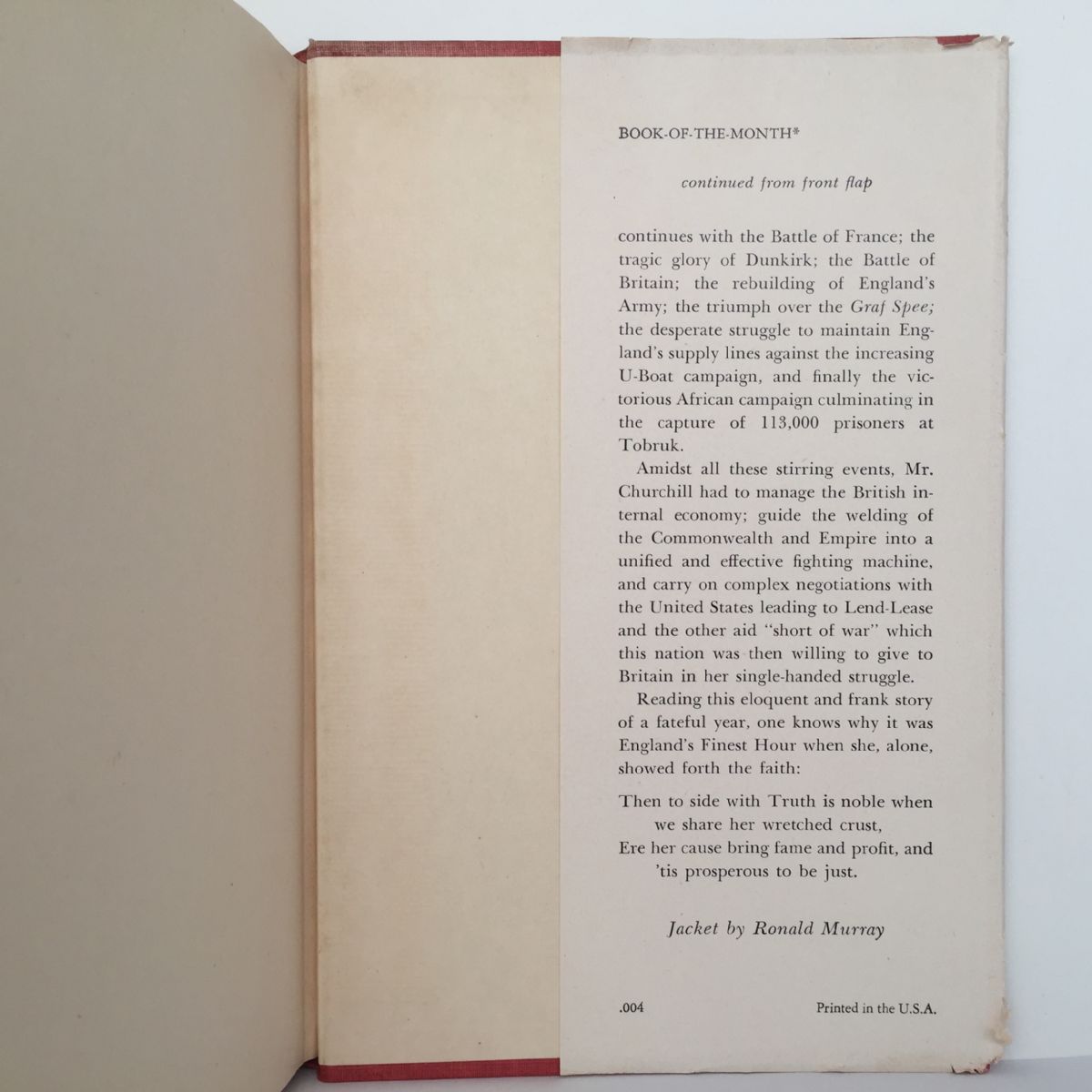 BOOK-OF-THE-MONTH*

continued from front flap

continues with the Battle of France; the tragic glory of Dunkirk; the Battle of Britain; the rebuilding of England's Army; the triumph over the Graf Spee; the desperate struggle to maintain England's supply lines against the increasing U-Boat campaign, and finally the victorious African campaign culminating in the capture of 113,000 prisoners at Tobruk.

Amidst all these stirring events, Mr. Churchill had to manage the British internal economy; guide the welding of the Commonwealth and Empire into a unified and effective fighting machine, and carry on complex negotiations with the United States leading to Lend-Lease and the other aid "short of war" which this nation was then willing to give to Britain in her single-handed struggle.

Reading this eloquent and frank story of a fateful year, one knows why it was England's Finest Hour when she, alone, showed forth the faith:

Then to side with Truth is noble when we share her wretched crust,
Ere her cause bring fame and profit, and 'tis prosperous to be just.

Jacket by Ronald Murray

.004

Printed in the U.S.A.